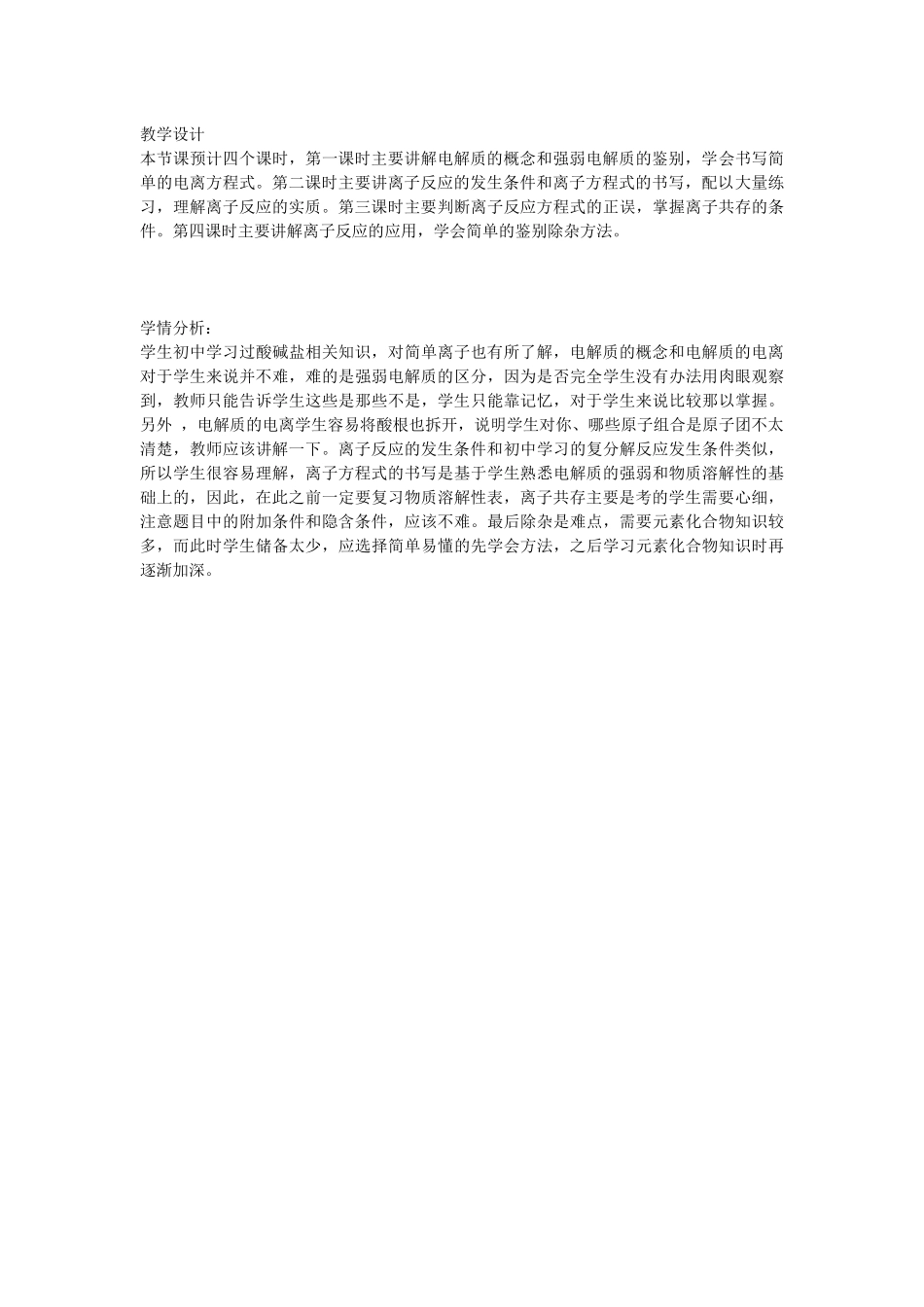 教学设计
本节课预计四个课时，第一课时主要讲解电解质的概念和强弱电解质的鉴别，学会书写简单的电离方程式。第二课时主要讲离子反应的发生条件和离子方程式的书写，配以大量练习，理解离子反应的实质。第三课时主要判断离子反应方程式的正误，掌握离子共存的条件。第四课时主要讲解离子反应的应用，学会简单的鉴别除杂方法。

学情分析：
学生初中学习过酸碱盐相关知识，对简单离子也有所了解，电解质的概念和电解质的电离对于学生来说并不难，难的是强弱电解质的区分，因为是否完全学生没有办法用肉眼观察到，教师只能告诉学生这些是那些不是，学生只能靠记忆，对于学生来说比较那以掌握。另外 ，电解质的电离学生容易将酸根也拆开，说明学生对你、哪些原子组合是原子团不太清楚，教师应该讲解一下。离子反应的发生条件和初中学习的复分解反应发生条件类似，所以学生很容易理解，离子方程式的书写是基于学生熟悉电解质的强弱和物质溶解性的基础上的，因此，在此之前一定要复习物质溶解性表，离子共存主要是考的学生需要心细，注意题目中的附加条件和隐含条件，应该不难。最后除杂是难点，需要元素化合物知识较多，而此时学生储备太少，应选择简单易懂的先学会方法，之后学习元素化合物知识时再逐渐加深。